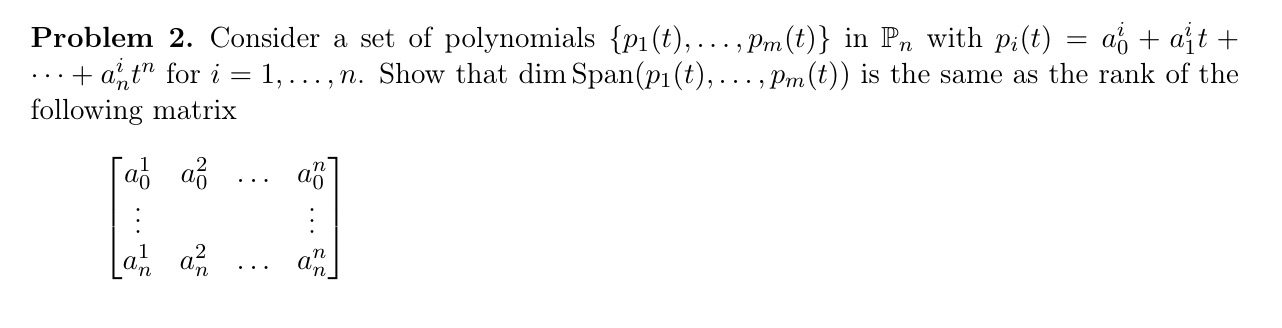 **Problem 2.** Consider a set of polynomials $\{p_1(t), \dots, p_m(t)\}$ in $\mathbb{P}_n$ with $p_i(t) = a_0^i + a_1^i t + \cdots + a_n^i t^n$ for $i = 1, \dots, n$. Show that $\dim \operatorname{Span}(p_1(t), \dots, p_m(t))$ is the same as the rank of the following matrix

$$\begin{bmatrix} a_0^1 & a_0^2 & \dots & a_0^n \\ \vdots & & & \vdots \\ a_n^1 & a_n^2 & \dots & a_n^n \end{bmatrix}$$